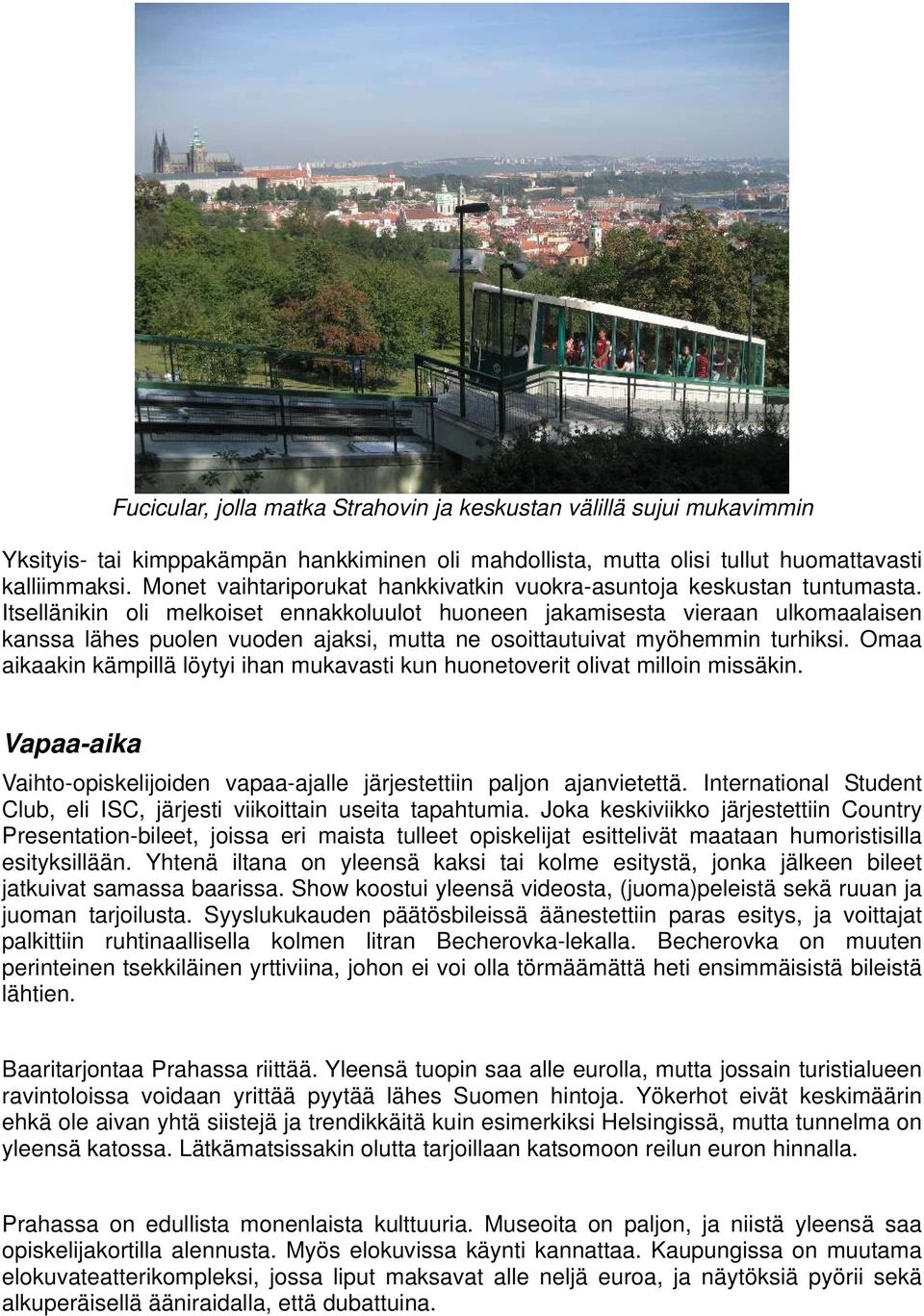 Fucicular, jolla matka Strahovin ja keskustan välillä sujui mukavimmin

Yksityis- tai kimppakämpän hankkiminen oli mahdollista, mutta olisi tullut huomattavasti kalliimmaksi. Monet vaihtariporukat hankkivatkin vuokra-asuntoja keskustan tuntumasta. Itsellänikin oli melkoiset ennakkoluulot huoneen jakamisesta vieraan ulkomaalaisen kanssa lähes puolen vuoden ajaksi, mutta ne osoittautuivat myöhemmin turhiksi. Omaa aikaakin kämpillä löytyi ihan mukavasti kun huonetoverit olivat milloin missäkin.

Vapaa-aika

Vaihto-opiskelijoiden vapaa-ajalle järjestettiin paljon ajanvietettä. International Student Club, eli ISC, järjesti viikoittain useita tapahtumia. Joka keskiviikko järjestettiin Country Presentation-bileet, joissa eri maista tulleet opiskelijat esittelivät maataan humoristisilla esityksillään. Yhtenä iltana on yleensä kaksi tai kolme esitystä, jonka jälkeen bileet jatkuivat samassa baarissa. Show koostui yleensä videosta, (juoma)peleistä sekä ruuan ja juoman tarjoilusta. Syyslukukauden päätösbileissä äänestettiin paras esitys, ja voittajat palkittiin ruhtinaallisella kolmen litran Becherovka-lekalla. Becherovka on muuten perinteinen tsekkiläinen yrttiviina, johon ei voi olla törmäämättä heti ensimmäisistä bileistä lähtien.

Baaritarjontaa Prahassa riittää. Yleensä tuopin saa alle eurolla, mutta jossain turistialueen ravintoloissa voidaan yrittää pyytää lähes Suomen hintoja. Yökerhot eivät keskimäärin ehkä ole aivan yhtä siistejä ja trendikkäitä kuin esimerkiksi Helsingissä, mutta tunnelma on yleensä katossa. Lätkämatsissakin olutta tarjoillaan katsomoon reilun euron hinnalla.

Prahassa on edullista monenlaista kulttuuria. Museoita on paljon, ja niistä yleensä saa opiskelijakortilla alennusta. Myös elokuvissa käynti kannattaa. Kaupungissa on muutama elokuvateatterikompleksi, jossa liput maksavat alle neljä euroa, ja näytöksiä pyörii sekä alkuperäisellä ääniraidalla, että dubattuina.